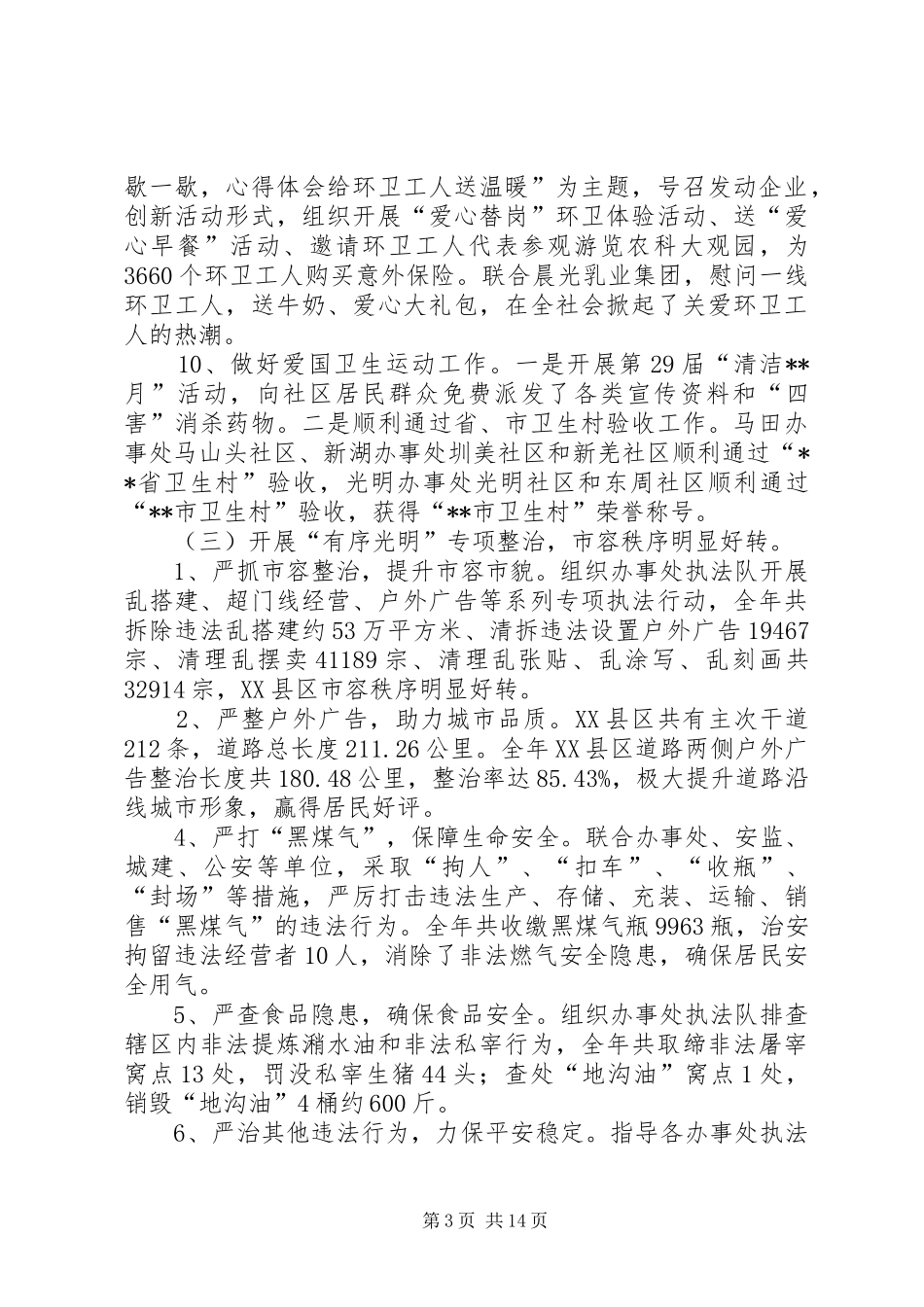 歇一歇，心得体会给环卫工人送温暖”为主题，号召发动企业，创新活动形式，组织开展“爱心替岗”环卫体验活动、送“爱心早餐”活动、邀请环卫工人代表参观游览农科大观园，为3660个环卫工人购买意外保险。联合晨光乳业集团，慰问一线环卫工人，送牛奶、爱心大礼包，在全社会掀起了关爱环卫工人的热潮。

10、做好爱国卫生运动工作。一是开展第29届“清洁**月”活动，向社区居民群众免费派发了各类宣传资料和“四害”消杀药物。二是顺利通过省、市卫生村验收工作。马田办事处马山头社区、新湖办事处圳美社区和新羌社区顺利通过“**省卫生村”验收，光明办事处光明社区和东周社区顺利通过“**市卫生村”验收，获得“**市卫生村”荣誉称号。

（三）开展“有序光明”专项整治，市容秩序明显好转。

1、严抓市容整治，提升市容市貌。组织办事处执法队开展乱搭建、超门线经营、户外广告等系列专项执法行动，全年共拆除违法乱搭建约53万平方米、清拆违法设置户外广告19467宗、清理乱摆卖41189宗、清理乱张贴、乱涂写、乱刻画共32914宗，XX县区市容秩序明显好转。

2、严整户外广告，助力城市品质。XX县区共有主次干道212条，道路总长度211.26公里。全年XX县区道路两侧户外广告整治长度共180.48公里，整治率达85.43%，极大提升道路沿线城市形象，赢得居民好评。

4、严打“黑煤气”，保障生命安全。联合办事处、安监、城建、公安等单位，采取“拘人”、“扣车”、“收瓶”、“封场”等措施，严厉打击违法生产、存储、充装、运输、销售“黑煤气”的违法行为。全年共收缴黑煤气瓶9963瓶，治安拘留违法经营者10人，消除了非法燃气安全隐患，确保居民安全用气。

5、严查食品隐患，确保食品安全。组织办事处执法队排查辖区内非法提炼潲水油和非法私宰行为，全年共取缔非法屠宰窝点13处，罚没私宰生猪44头；查处“地沟油”窝点1处，销毁“地沟油”4桶约600斤。

6、严治其他违法行为，力保平安稳定。指导各办事处执法

第3页 共14页